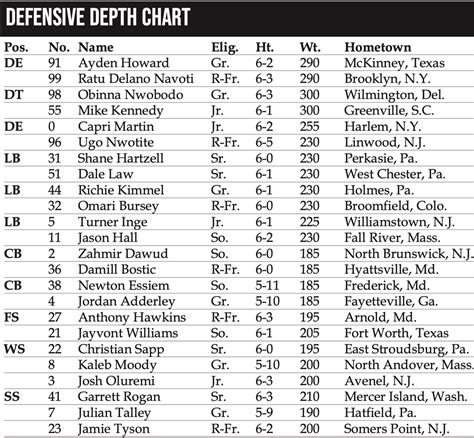 DEFENSIVE DEPTH CHART

| Pos. | No. | Name | Elig. | Ht. | Wt. | Hometown |
|---|---|---|---|---|---|---|
| DE | 91 | Ayden Howard | Gr. | 6-2 | 290 | McKinney, Texas |
| | 99 | Ratu Delano Navoti | R-Fr. | 6-3 | 290 | Brooklyn, N.Y. |
| DT | 98 | Obinna Nwobodo | Gr. | 6-3 | 300 | Wilmington, Del. |
| | 55 | Mike Kennedy | Jr. | 6-1 | 300 | Greenville, S.C. |
| DE | 0 | Capri Martin | Jr. | 6-2 | 255 | Harlem, N.Y. |
| | 96 | Ugo Nwotite | R-Fr. | 6-5 | 230 | Linwood, N.J. |
| LB | 31 | Shane Hartzell | Sr. | 6-0 | 230 | Perkasie, Pa. |
| | 51 | Dale Law | Sr. | 6-1 | 230 | West Chester, Pa. |
| LB | 44 | Richie Kimmel | Gr. | 6-1 | 230 | Holmes, Pa. |
| | 32 | Omari Bursey | R-Fr. | 6-0 | 230 | Broomfield, Colo. |
| LB | 5 | Turner Inge | Jr. | 6-1 | 225 | Williamstown, N.J. |
| | 11 | Jason Hall | So. | 6-2 | 230 | Fall River, Mass. |
| CB | 2 | Zahmir Dawud | So. | 6-0 | 185 | North Brunswick, N.J. |
| | 36 | Damill Bostic | R-Fr. | 6-0 | 185 | Hyattsville, Md. |
| CB | 38 | Newton Essiem | So. | 5-11 | 185 | Frederick, Md. |
| | 4 | Jordan Adderley | Gr. | 5-10 | 185 | Fayetteville, Ga. |
| FS | 27 | Anthony Hawkins | R-Fr. | 6-3 | 195 | Arnold, Md. |
| | 21 | Jayvont Williams | So. | 6-1 | 205 | Fort Worth, Texas |
| WS | 22 | Christian Sapp | Sr. | 6-0 | 195 | East Stroudsburg, Pa. |
| | 8 | Kaleb Moody | Gr. | 5-10 | 200 | North Andover, Mass. |
| | 3 | Josh Oluremi | Jr. | 6-3 | 200 | Avenel, N.J. |
| SS | 41 | Garrett Rogan | Sr. | 6-3 | 210 | Mercer Island, Wash. |
| | 7 | Julian Talley | Gr. | 5-9 | 190 | Hatfield, Pa. |
| | 23 | Jamie Tyson | R-Fr. | 6-2 | 200 | Somers Point, N.J. |